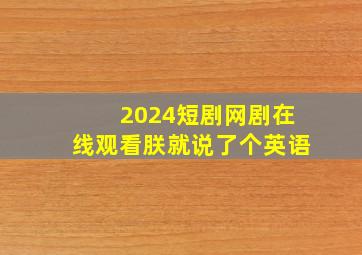 2024短剧网剧在线观看朕就说了个英语